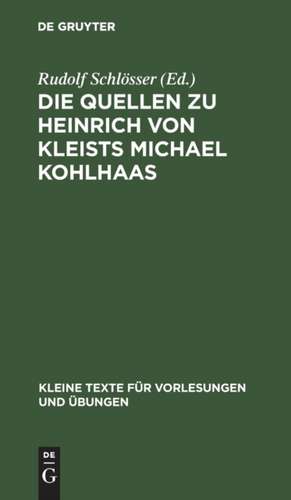 DE GRUYTER

Rudolf Schlösser (Ed.)

DIE QUELLEN ZU HEINRICH VON KLEISTS MICHAEL KOHLHAAS

KLEINE TEXTE FÜR VORLESUNGEN UND ÜBUNGEN

DE
G